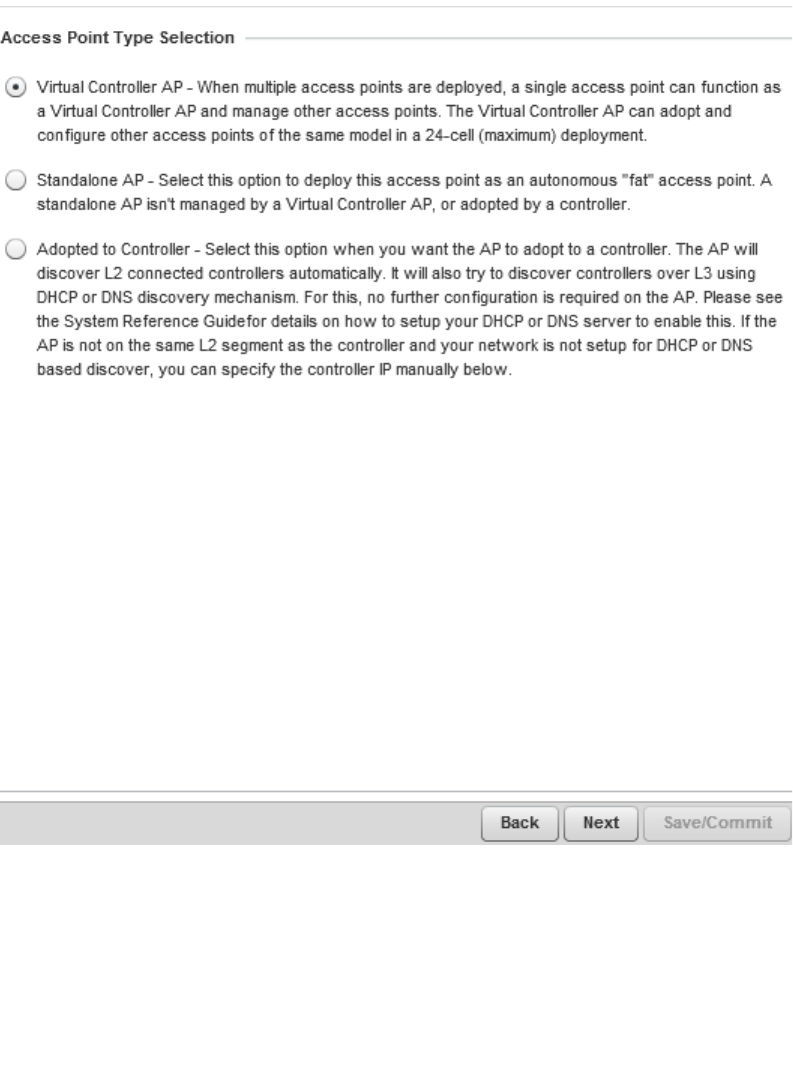 Access Point Type Selection

Virtual Controller AP - When multiple access points are deployed, a single access point can function as a Virtual Controller AP and manage other access points. The Virtual Controller AP can adopt and configure other access points of the same model in a 24-cell (maximum) deployment.

Standalone AP - Select this option to deploy this access point as an autonomous "fat" access point. A standalone AP isn't managed by a Virtual Controller AP, or adopted by a controller.

Adopted to Controller - Select this option when you want the AP to adopt to a controller. The AP will discover L2 connected controllers automatically. It will also try to discover controllers over L3 using DHCP or DNS discovery mechanism. For this, no further configuration is required on the AP. Please see the System Reference Guidefor details on how to setup your DHCP or DNS server to enable this. If the AP is not on the same L2 segment as the controller and your network is not setup for DHCP or DNS based discover, you can specify the controller IP manually below.

Back Next Save/Commit